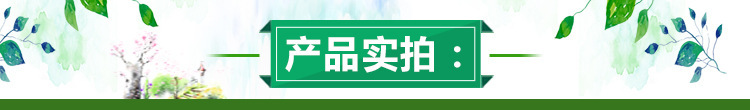 产品实拍：